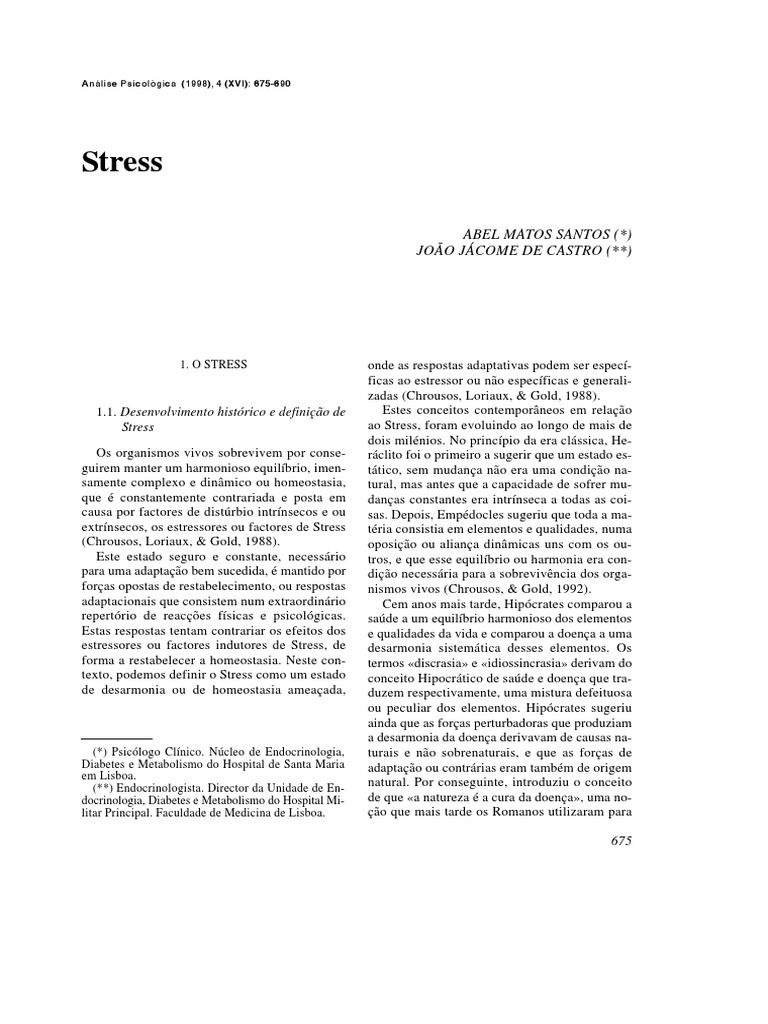 Análise Psicológica (1998), 4 (XVI): 675-690

Stress

ABEL MATOS SANTOS (*)
JOÃO JÁCOME DE CASTRO (**)

1. O STRESS

1.1. Desenvolvimento histórico e definição de Stress

Os organismos vivos sobrevivem por conseguirem manter um harmonioso equilíbrio, imensamente complexo e dinâmico ou homeostasia, que é constantemente contrariada e posta em causa por factores de distúrbio intrínsecos e ou extrínsecos, os estressores ou factores de Stress (Chrousos, Loriaux, & Gold, 1988).

Este estado seguro e constante, necessário para uma adaptação bem sucedida, é mantido por forças opostas de restabelecimento, ou respostas adaptacionais que consistem num extraordinário repertório de reacções físicas e psicológicas. Estas respostas tentam contrariar os efeitos dos estressores ou factores indutores de Stress, de forma a restabelecer a homeostasia. Neste contexto, podemos definir o Stress como um estado de desarmonia ou de homeostasia ameaçada,

(*) Psicólogo Clínico. Núcleo de Endocrinologia, Diabetes e Metabolismo do Hospital de Santa Maria em Lisboa.
(**) Endocrinologista. Director da Unidade de Endocrinologia, Diabetes e Metabolismo do Hospital Militar Principal. Faculdade de Medicina de Lisboa.

onde as respostas adaptativas podem ser específicas ao estressor ou não específicas e generalizadas (Chrousos, Loriaux, & Gold, 1988).

Estes conceitos contemporâneos em relação ao Stress, foram evoluindo ao longo de mais de dois milénios. No princípio da era clássica, Heráclito foi o primeiro a sugerir que um estado estático, sem mudança não era uma condição natural, mas antes que a capacidade de sofrer mudanças constantes era intrínseca a todas as coisas. Depois, Empédocles sugeriu que toda a matéria consistia em elementos e qualidades, numa oposição ou aliança dinâmicas uns com os outros, e que esse equilíbrio ou harmonia era condição necessária para a sobrevivência dos organismos vivos (Chrousos, & Gold, 1992).

Cem anos mais tarde, Hipócrates comparou a saúde a um equilíbrio harmonioso dos elementos e qualidades da vida e comparou a doença a uma desarmonia sistemática desses elementos. Os termos «discrasia» e «idiossincrasia» derivam do conceito Hipocrático de saúde e doença que traduzem respectivamente, uma mistura defeituosa ou peculiar dos elementos. Hipócrates sugeriu ainda que as forças perturbadoras que produziam a desarmonia da doença derivavam de causas naturais e não sobrenaturais, e que as forças de adaptação ou contrárias eram também de origem natural. Por conseguinte, introduziu o conceito de que «a natureza é a cura da doença», uma noção que mais tarde os Romanos utilizaram para

675